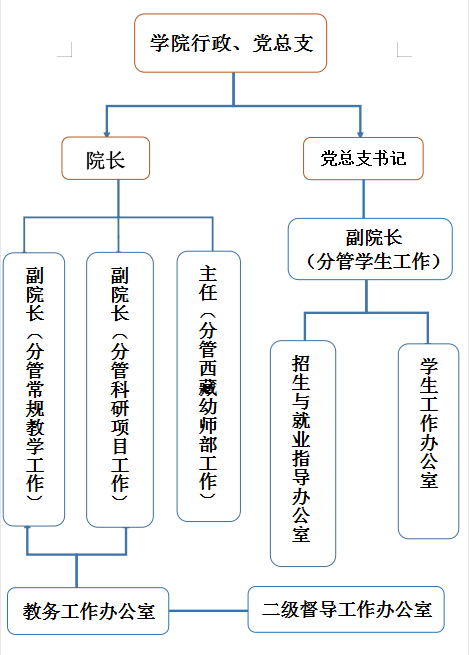 学院行政、党总支

院长

党总支书记

副院长（分管常规教学工作）

副院长（分管科研项目工作）

主任（分管西藏幼师部工作）

副院长
（分管学生工作）

招生与就业指导办公室

学生工作办公室

教务工作办公室

二级督导工作办公室